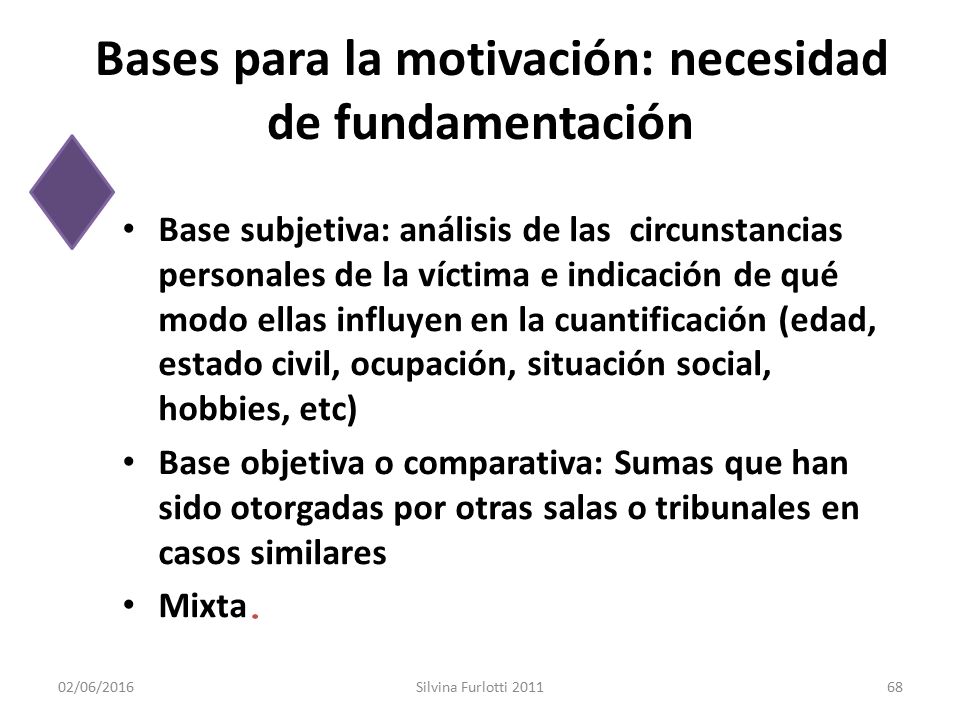 Bases para la motivación: necesidad de fundamentación

• Base subjetiva: análisis de las circunstancias personales de la víctima e indicación de qué modo ellas influyen en la cuantificación (edad, estado civil, ocupación, situación social, hobbies, etc)
• Base objetiva o comparativa: Sumas que han sido otorgadas por otras salas o tribunales en casos similares
• Mixta.

02/06/2016 Silvina Furlotti 2011 68